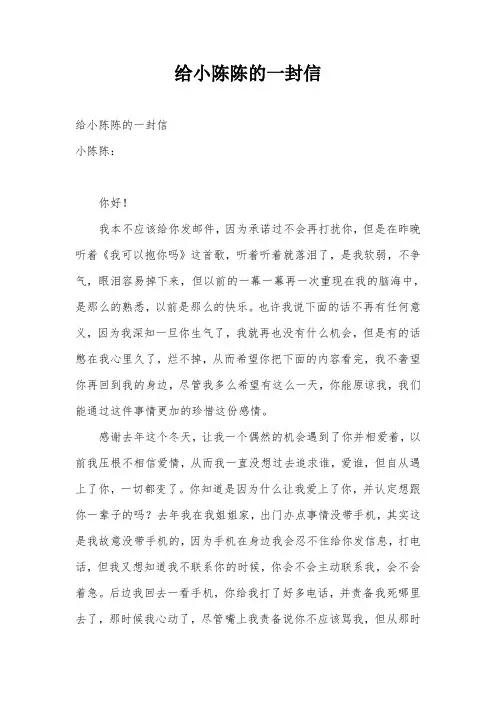 给小陈陈的一封信

给小陈陈的一封信
小陈陈：

你好！

我本不应该给你发邮件，因为承诺过不会再打扰你，但是在昨晚听着《我可以抱你吗》这首歌，听着听着就落泪了，是我软弱，不争气，眼泪容易掉下来，但以前的一幕一幕再一次重现在我的脑海中，是那么的熟悉，以前是那么的快乐。也许我说下面的话不再有任何意义，因为我深知一旦你生气了，我就再也没有什么机会，但是有的话憋在我心里久了，烂不掉，从而希望你把下面的内容看完，我不奢望你再回到我的身边，尽管我多么希望有这么一天，你能原谅我，我们能通过这件事情更加的珍惜这份感情。

感谢去年这个冬天，让我一个偶然的机会遇到了你并相爱着，以前我压根不相信爱情，从而我一直没想过去追求谁，爱谁，但自从遇上了你，一切都变了。你知道是因为什么让我爱上了你，并认定想跟你一辈子的吗？去年我在我姐姐家，出门办点事情没带手机，其实这是我故意没带手机的，因为手机在身边我会忍不住给你发信息，打电话，但我又想知道我不联系你的时候，你会不会主动联系我，会不会着急。后边我回去一看手机，你给我打了好多电话，并责备我死哪里去了，那时候我心动了，尽管嘴上我责备说你不应该骂我，但从那时